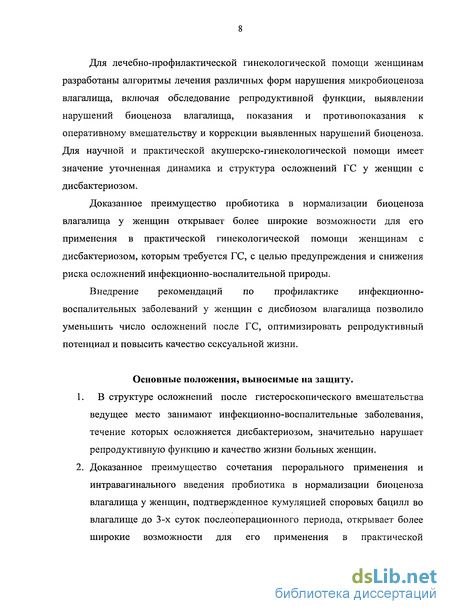 8

Для лечебно-профилактической гинекологической помощи женщинам разработаны алгоритмы лечения различных форм нарушения микробиоценоза влагалища, включая обследование репродуктивной функции, выявлении нарушений биоценоза влагалища, показания и противопоказания к оперативному вмешательству и коррекции выявленных нарушений биоценоза. Для научной и практической акушерско-гинекологической помощи имеет значение уточненная динамика и структура осложнений ГС у женщин с дисбактериозом.

Доказанное преимущество пробиотика в нормализации биоценоза влагалища у женщин открывает более широкие возможности для его применения в практической гинекологической помощи женщинам с дисбактериозом, которым требуется ГС, с целью предупреждения и снижения риска осложнений инфекционно-воспалительной природы.

Внедрение рекомендаций по профилактике инфекционно-воспалительных заболеваний у женщин с дисбиозом влагалища позволило уменьшить число осложнений после ГС, оптимизировать репродуктивный потенциал и повысить качество сексуальной жизни.

Основные положения, выносимые на защиту.

1. В структуре осложнений после гистероскопического вмешательства ведущее место занимают инфекционно-воспалительные заболевания, течение которых осложняется дисбактериозом, значительно нарушает репродуктивную функцию и качество жизни больных женщин.

2. Доказанное преимущество сочетания перорального применения и интравагинального введения пробиотика в нормализации биоценоза влагалища у женщин, подтвержденное кумуляцией споровых бацилл во влагалище до 3-х суток послеоперационного периода, открывает более широкие возможности для его применения в практической

dsLib.net
библиотека диссертаций